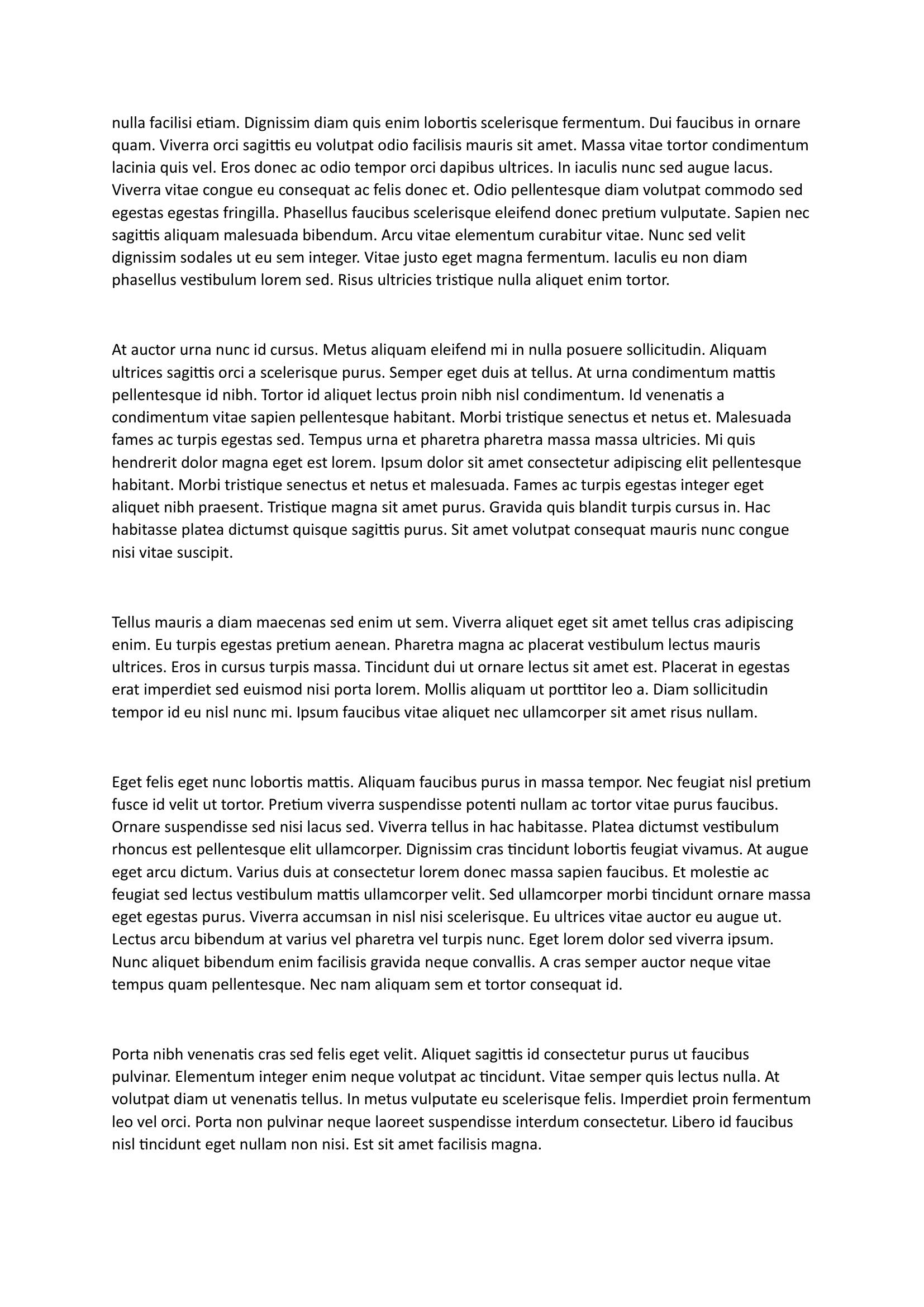 nulla facilisi etiam. Dignissim diam quis enim lobortis scelerisque fermentum. Dui faucibus in ornare quam. Viverra orci sagittis eu volutpat odio facilisis mauris sit amet. Massa vitae tortor condimentum lacinia quis vel. Eros donec ac odio tempor orci dapibus ultrices. In iaculis nunc sed augue lacus. Viverra vitae congue eu consequat ac felis donec et. Odio pellentesque diam volutpat commodo sed egestas egestas fringilla. Phasellus faucibus scelerisque eleifend donec pretium vulputate. Sapien nec sagittis aliquam malesuada bibendum. Arcu vitae elementum curabitur vitae. Nunc sed velit dignissim sodales ut eu sem integer. Vitae justo eget magna fermentum. Iaculis eu non diam phasellus vestibulum lorem sed. Risus ultricies tristique nulla aliquet enim tortor.

At auctor urna nunc id cursus. Metus aliquam eleifend mi in nulla posuere sollicitudin. Aliquam ultrices sagittis orci a scelerisque purus. Semper eget duis at tellus. At urna condimentum mattis pellentesque id nibh. Tortor id aliquet lectus proin nibh nisl condimentum. Id venenatis a condimentum vitae sapien pellentesque habitant. Morbi tristique senectus et netus et. Malesuada fames ac turpis egestas sed. Tempus urna et pharetra pharetra massa massa ultricies. Mi quis hendrerit dolor magna eget est lorem. Ipsum dolor sit amet consectetur adipiscing elit pellentesque habitant. Morbi tristique senectus et netus et malesuada. Fames ac turpis egestas integer eget aliquet nibh praesent. Tristique magna sit amet purus. Gravida quis blandit turpis cursus in. Hac habitasse platea dictumst quisque sagittis purus. Sit amet volutpat consequat mauris nunc congue nisi vitae suscipit.

Tellus mauris a diam maecenas sed enim ut sem. Viverra aliquet eget sit amet tellus cras adipiscing enim. Eu turpis egestas pretium aenean. Pharetra magna ac placerat vestibulum lectus mauris ultrices. Eros in cursus turpis massa. Tincidunt dui ut ornare lectus sit amet est. Placerat in egestas erat imperdiet sed euismod nisi porta lorem. Mollis aliquam ut porttitor leo a. Diam sollicitudin tempor id eu nisl nunc mi. Ipsum faucibus vitae aliquet nec ullamcorper sit amet risus nullam.

Eget felis eget nunc lobortis mattis. Aliquam faucibus purus in massa tempor. Nec feugiat nisl pretium fusce id velit ut tortor. Pretium viverra suspendisse potenti nullam ac tortor vitae purus faucibus. Ornare suspendisse sed nisi lacus sed. Viverra tellus in hac habitasse. Platea dictumst vestibulum rhoncus est pellentesque elit ullamcorper. Dignissim cras tincidunt lobortis feugiat vivamus. At augue eget arcu dictum. Varius duis at consectetur lorem donec massa sapien faucibus. Et molestie ac feugiat sed lectus vestibulum mattis ullamcorper velit. Sed ullamcorper morbi tincidunt ornare massa eget egestas purus. Viverra accumsan in nisl nisi scelerisque. Eu ultrices vitae auctor eu augue ut. Lectus arcu bibendum at varius vel pharetra vel turpis nunc. Eget lorem dolor sed viverra ipsum. Nunc aliquet bibendum enim facilisis gravida neque convallis. A cras semper auctor neque vitae tempus quam pellentesque. Nec nam aliquam sem et tortor consequat id.

Porta nibh venenatis cras sed felis eget velit. Aliquet sagittis id consectetur purus ut faucibus pulvinar. Elementum integer enim neque volutpat ac tincidunt. Vitae semper quis lectus nulla. At volutpat diam ut venenatis tellus. In metus vulputate eu scelerisque felis. Imperdiet proin fermentum leo vel orci. Porta non pulvinar neque laoreet suspendisse interdum consectetur. Libero id faucibus nisl tincidunt eget nullam non nisi. Est sit amet facilisis magna.